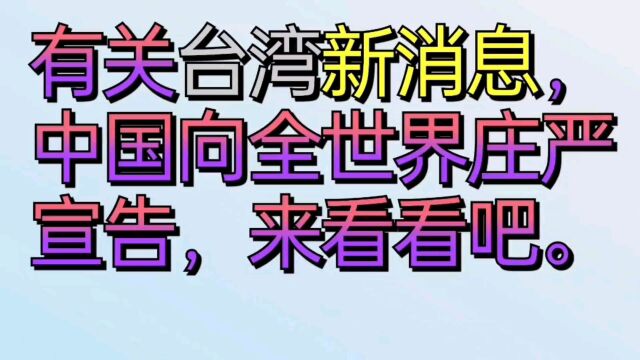 有关台湾新消息，中国向全世界庄严宣告，来看看吧。